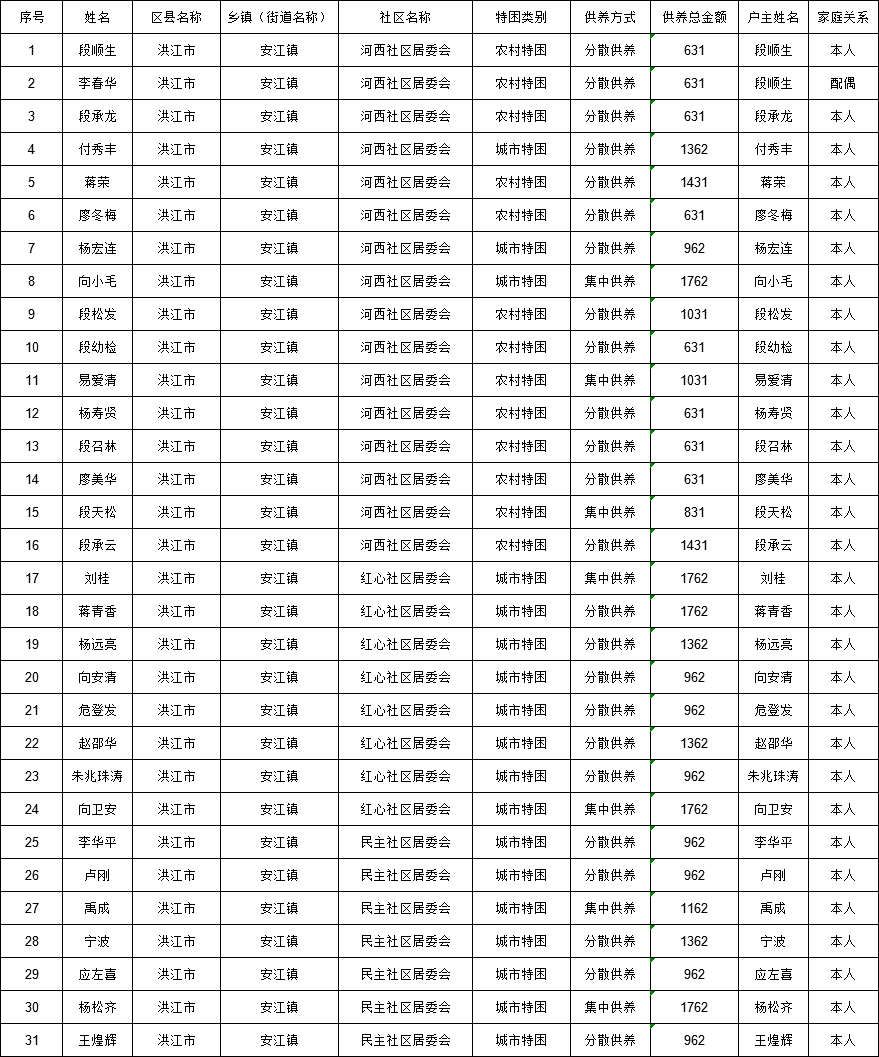 | 序号 | 姓名 | 区县名称 | 乡镇（街道名称） | 社区名称 | 特困类别 | 供养方式 | 供养总金额 | 户主姓名 | 家庭关系 |
|---|---|---|---|---|---|---|---|---|---|
| 1 | 段顺生 | 洪江市 | 安江镇 | 河西社区居委会 | 农村特困 | 分散供养 | 631 | 段顺生 | 本人 |
| 2 | 李春华 | 洪江市 | 安江镇 | 河西社区居委会 | 农村特困 | 分散供养 | 631 | 段顺生 | 配偶 |
| 3 | 段承龙 | 洪江市 | 安江镇 | 河西社区居委会 | 农村特困 | 分散供养 | 631 | 段承龙 | 本人 |
| 4 | 付秀丰 | 洪江市 | 安江镇 | 河西社区居委会 | 城市特困 | 分散供养 | 1362 | 付秀丰 | 本人 |
| 5 | 蒋荣 | 洪江市 | 安江镇 | 河西社区居委会 | 农村特困 | 分散供养 | 1431 | 蒋荣 | 本人 |
| 6 | 廖冬梅 | 洪江市 | 安江镇 | 河西社区居委会 | 农村特困 | 分散供养 | 631 | 廖冬梅 | 本人 |
| 7 | 杨宏连 | 洪江市 | 安江镇 | 河西社区居委会 | 城市特困 | 分散供养 | 962 | 杨宏连 | 本人 |
| 8 | 向小毛 | 洪江市 | 安江镇 | 河西社区居委会 | 城市特困 | 集中供养 | 1762 | 向小毛 | 本人 |
| 9 | 段松发 | 洪江市 | 安江镇 | 河西社区居委会 | 农村特困 | 分散供养 | 1031 | 段松发 | 本人 |
| 10 | 段幼检 | 洪江市 | 安江镇 | 河西社区居委会 | 农村特困 | 分散供养 | 631 | 段幼检 | 本人 |
| 11 | 易爱清 | 洪江市 | 安江镇 | 河西社区居委会 | 农村特困 | 集中供养 | 1031 | 易爱清 | 本人 |
| 12 | 杨寿贤 | 洪江市 | 安江镇 | 河西社区居委会 | 农村特困 | 分散供养 | 631 | 杨寿贤 | 本人 |
| 13 | 段召林 | 洪江市 | 安江镇 | 河西社区居委会 | 农村特困 | 分散供养 | 631 | 段召林 | 本人 |
| 14 | 廖美华 | 洪江市 | 安江镇 | 河西社区居委会 | 农村特困 | 分散供养 | 631 | 廖美华 | 本人 |
| 15 | 段天松 | 洪江市 | 安江镇 | 河西社区居委会 | 农村特困 | 集中供养 | 831 | 段天松 | 本人 |
| 16 | 段承云 | 洪江市 | 安江镇 | 河西社区居委会 | 农村特困 | 分散供养 | 1431 | 段承云 | 本人 |
| 17 | 刘桂 | 洪江市 | 安江镇 | 红心社区居委会 | 城市特困 | 集中供养 | 1762 | 刘桂 | 本人 |
| 18 | 蒋青香 | 洪江市 | 安江镇 | 红心社区居委会 | 城市特困 | 分散供养 | 1762 | 蒋青香 | 本人 |
| 19 | 杨远亮 | 洪江市 | 安江镇 | 红心社区居委会 | 城市特困 | 分散供养 | 1362 | 杨远亮 | 本人 |
| 20 | 向安清 | 洪江市 | 安江镇 | 红心社区居委会 | 城市特困 | 分散供养 | 962 | 向安清 | 本人 |
| 21 | 危登发 | 洪江市 | 安江镇 | 红心社区居委会 | 城市特困 | 分散供养 | 962 | 危登发 | 本人 |
| 22 | 赵邵华 | 洪江市 | 安江镇 | 红心社区居委会 | 城市特困 | 分散供养 | 1362 | 赵邵华 | 本人 |
| 23 | 朱兆珠涛 | 洪江市 | 安江镇 | 红心社区居委会 | 城市特困 | 分散供养 | 962 | 朱兆珠涛 | 本人 |
| 24 | 向卫安 | 洪江市 | 安江镇 | 红心社区居委会 | 城市特困 | 集中供养 | 1762 | 向卫安 | 本人 |
| 25 | 李华平 | 洪江市 | 安江镇 | 民主社区居委会 | 城市特困 | 分散供养 | 962 | 李华平 | 本人 |
| 26 | 卢刚 | 洪江市 | 安江镇 | 民主社区居委会 | 城市特困 | 分散供养 | 962 | 卢刚 | 本人 |
| 27 | 禹成 | 洪江市 | 安江镇 | 民主社区居委会 | 城市特困 | 集中供养 | 1162 | 禹成 | 本人 |
| 28 | 宁波 | 洪江市 | 安江镇 | 民主社区居委会 | 城市特困 | 分散供养 | 1362 | 宁波 | 本人 |
| 29 | 应左喜 | 洪江市 | 安江镇 | 民主社区居委会 | 城市特困 | 分散供养 | 962 | 应左喜 | 本人 |
| 30 | 杨松齐 | 洪江市 | 安江镇 | 民主社区居委会 | 城市特困 | 集中供养 | 1762 | 杨松齐 | 本人 |
| 31 | 王煌辉 | 洪江市 | 安江镇 | 民主社区居委会 | 城市特困 | 分散供养 | 962 | 王煌辉 | 本人 |